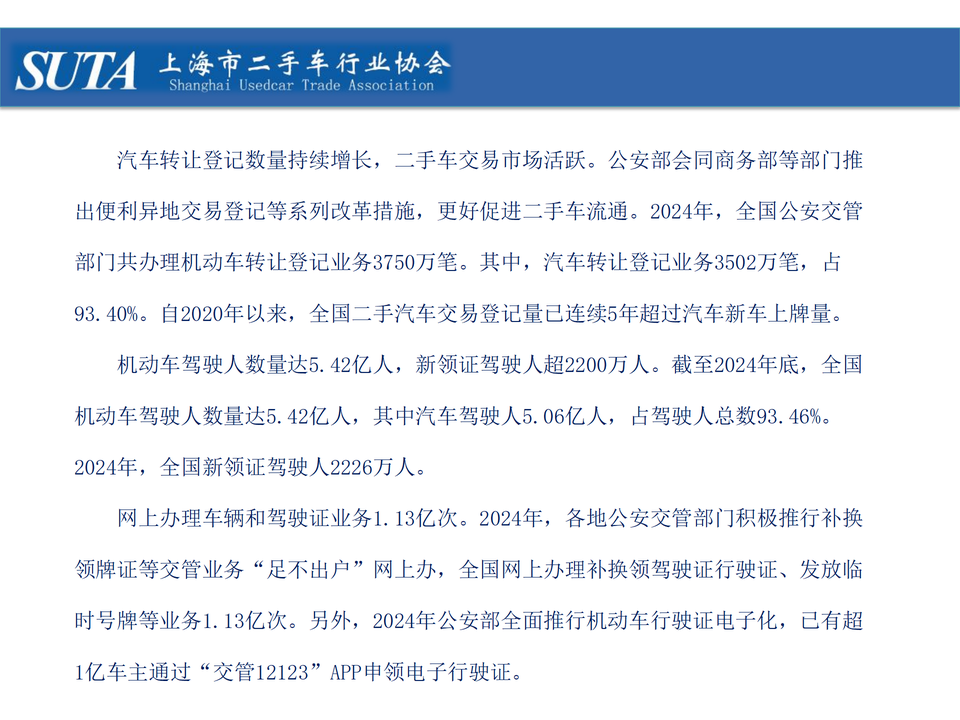 SUTA 上海市二手车行业协会
Shanghai Usedcar Trade Association

汽车转让登记数量持续增长，二手车交易市场活跃。公安部会同商务部等部门推出便利异地交易登记等系列改革措施，更好促进二手车流通。2024年，全国公安交管部门共办理机动车转让登记业务3750万笔。其中，汽车转让登记业务3502万笔，占93.40%。自2020年以来，全国二手汽车交易登记量已连续5年超过汽车新车上牌量。

机动车驾驶人数量达5.42亿人，新领证驾驶人超2200万人。截至2024年底，全国机动车驾驶人数量达5.42亿人，其中汽车驾驶人5.06亿人，占驾驶人总数93.46%。2024年，全国新领证驾驶人2226万人。

网上办理车辆和驾驶证业务1.13亿次。2024年，各地公安交管部门积极推行补换领牌证等交管业务“足不出户”网上办，全国网上办理补换领驾驶证行驶证、发放临时号牌等业务1.13亿次。另外，2024年公安部全面推行机动车行驶证电子化，已有超1亿车主通过“交管12123”APP申领电子行驶证。